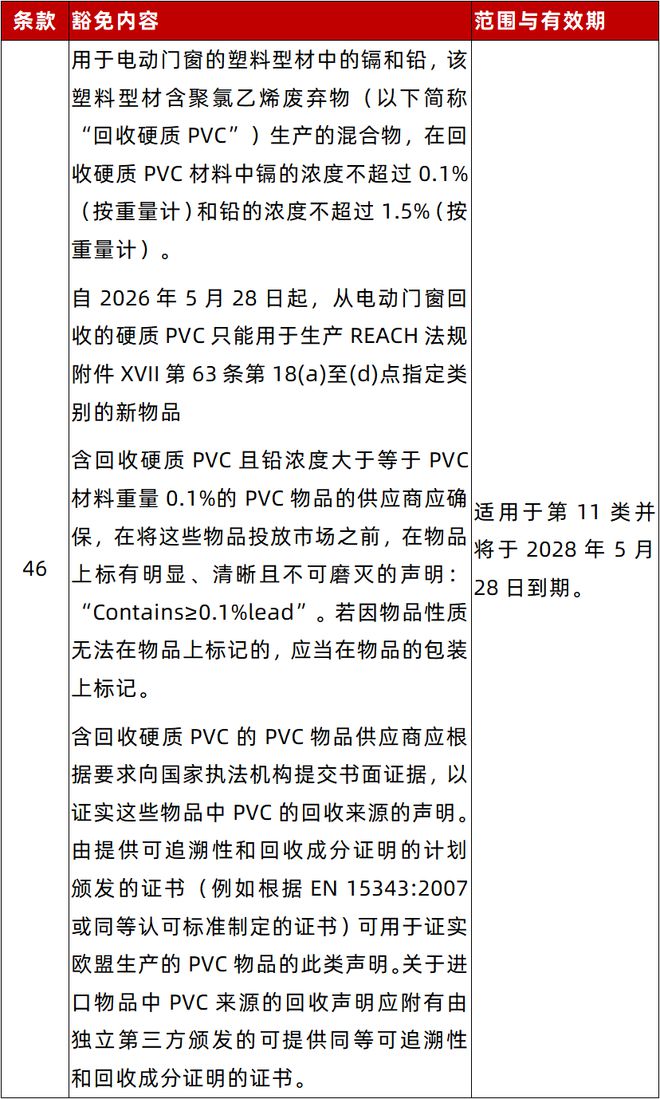 | 条款 | 豁免内容 | 范围与有效期 |
|---|---|---|
| 46 | 用于电动门窗的塑料型材中的镉和铅，该塑料型材含聚氯乙烯废弃物（以下简称“回收硬质 PVC”）生产的混合物，在回收硬质 PVC 材料中镉的浓度不超过 0.1%（按重量计）和铅的浓度不超过 1.5%（按重量计）。<br><br>自 2026 年 5 月 28 日起，从电动门窗回收的硬质 PVC 只能用于生产 REACH 法规附件 XVII 第 63 条第 18(a)至(d)点指定类别的新物品<br><br>含回收硬质 PVC 且铅浓度大于等于 PVC 材料重量 0.1%的 PVC 物品的供应商应确保，在将这些物品投放市场之前，在物品上标有明显、清晰且不可磨灭的声明：“Contains≥0.1%lead”。若因物品性质无法在物品上标记的，应当在物品的包装上标记。<br><br>含回收硬质 PVC 的 PVC 物品供应商应根据要求向国家执法机构提交书面证据，以证实这些物品中 PVC 的回收来源的声明。由提供可追溯性和回收成分证明的计划颁发的证书（例如根据 EN 15343:2007 或同等认可标准制定的证书）可用于证实欧盟生产的 PVC 物品的此类声明。关于进口物品中 PVC 来源的回收声明应附有由独立第三方颁发的可提供同等可追溯性和回收成分证明的证书。 | 适用于第 11 类并将于 2028 年 5 月 28 日到期。 |